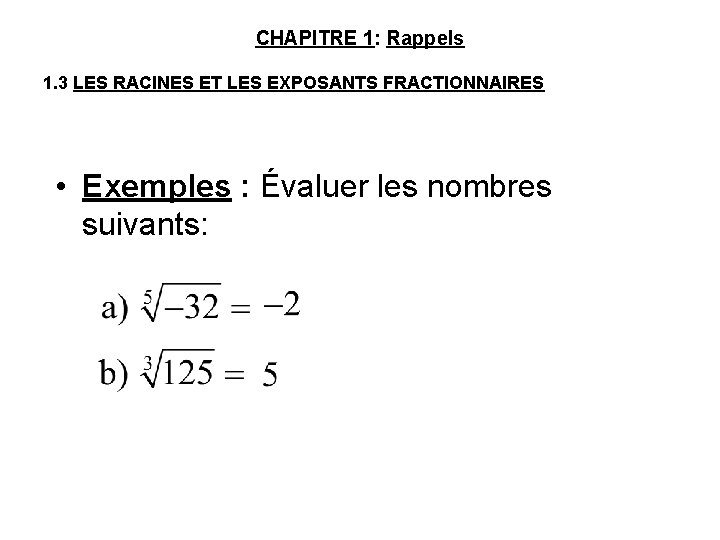 CHAPITRE 1: Rappels

1.3 LES RACINES ET LES EXPOSANTS FRACTIONNAIRES

• Exemples : Évaluer les nombres suivants:

a) $\sqrt[5]{-32} = -2$

b) $\sqrt[3]{125} = 5$